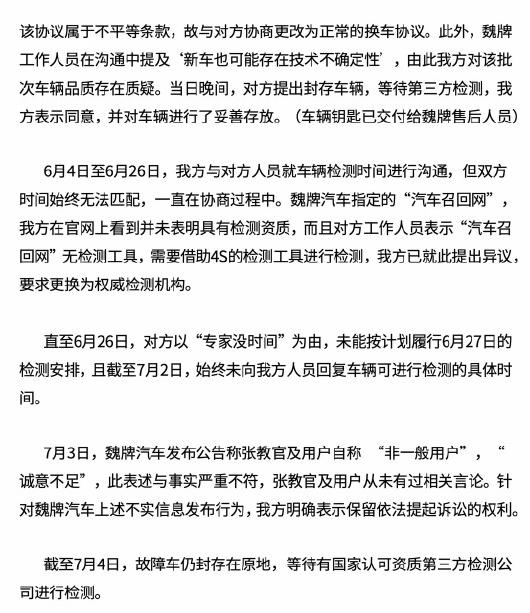 该协议属于不平等条款，故与对方协商更改为正常的换车协议。此外，魏牌工作人员在沟通中提及‘新车也可能存在技术不确定性’，由此我方对该批次车辆品质存在质疑。当日晚间，对方提出封存车辆，等待第三方检测，我方表示同意，并对车辆进行了妥善存放。（车辆钥匙已交付给魏牌售后人员）

6月4日至6月26日，我方与对方人员就车辆检测时间进行沟通，但双方时间始终无法匹配，一直在协商过程中。魏牌汽车指定的“汽车召回网”，我方在官网上看到并未表明具有检测资质，而且对方工作人员表示“汽车召回网”无检测工具，需要借助4S的检测工具进行检测，我方已就此提出异议，要求更换为权威检测机构。

直至6月26日，对方以“专家没时间”为由，未能按计划履行6月27日的检测安排，且截至7月2日，始终未向我方人员回复车辆可进行检测的具体时间。

7月3日，魏牌汽车发布公告称张教官及用户自称 “非一般用户”，“诚意不足”，此表述与事实严重不符，张教官及用户从未有过相关言论。针对魏牌汽车上述不实信息发布行为，我方明确表示保留依法提起诉讼的权利。

截至7月4日，故障车仍封存在原地，等待有国家认可资质第三方检测公司进行检测。